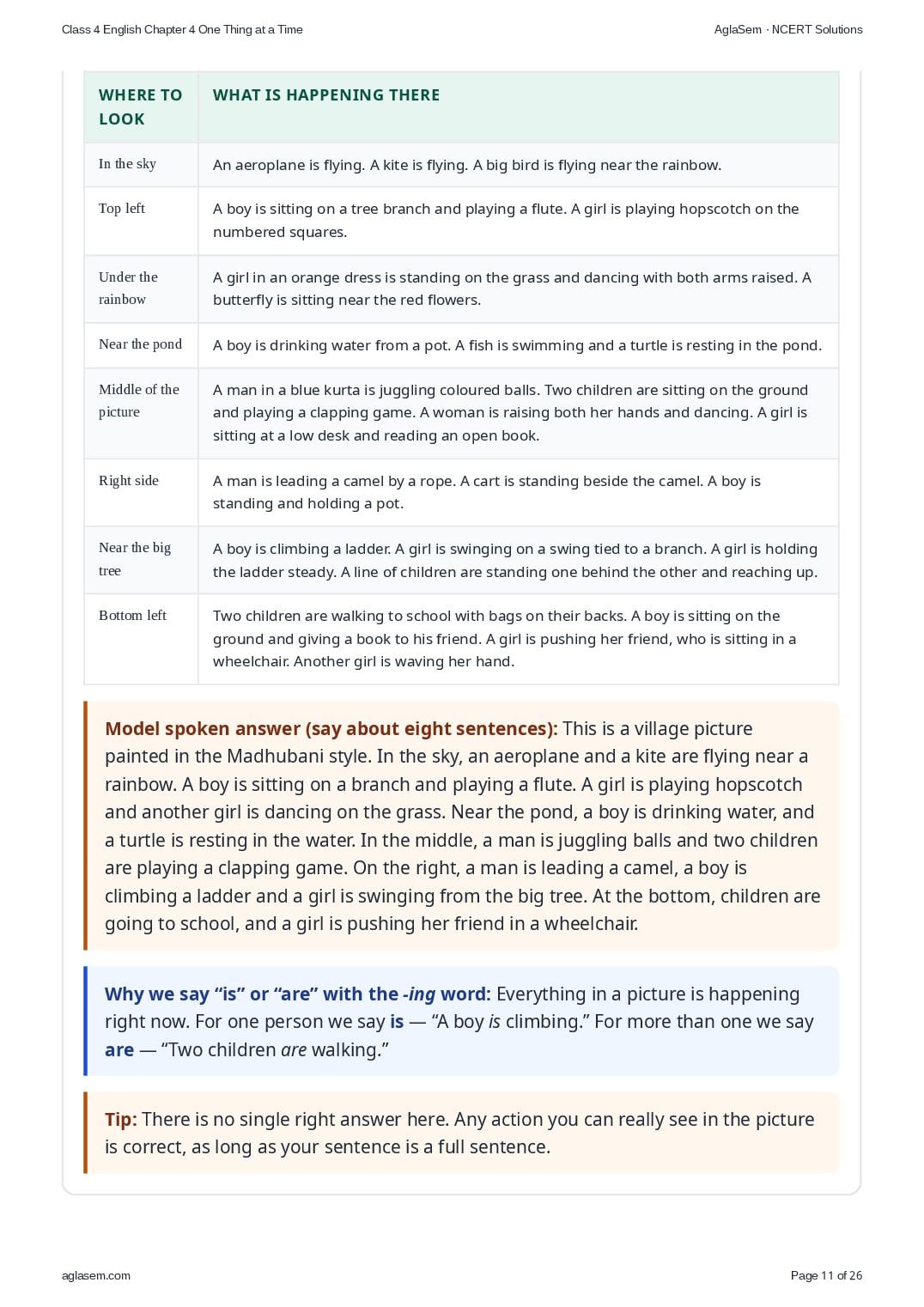 Class 4 English Chapter 4 One Thing at a Time

AglaSem · NCERT Solutions

| WHERE TO LOOK | WHAT IS HAPPENING THERE |
|---|---|
| In the sky | An aeroplane is flying. A kite is flying. A big bird is flying near the rainbow. |
| Top left | A boy is sitting on a tree branch and playing a flute. A girl is playing hopscotch on the numbered squares. |
| Under the rainbow | A girl in an orange dress is standing on the grass and dancing with both arms raised. A butterfly is sitting near the red flowers. |
| Near the pond | A boy is drinking water from a pot. A fish is swimming and a turtle is resting in the pond. |
| Middle of the picture | A man in a blue kurta is juggling coloured balls. Two children are sitting on the ground and playing a clapping game. A woman is raising both her hands and dancing. A girl is sitting at a low desk and reading an open book. |
| Right side | A man is leading a camel by a rope. A cart is standing beside the camel. A boy is standing and holding a pot. |
| Near the big tree | A boy is climbing a ladder. A girl is swinging on a swing tied to a branch. A girl is holding the ladder steady. A line of children are standing one behind the other and reaching up. |
| Bottom left | Two children are walking to school with bags on their backs. A boy is sitting on the ground and giving a book to his friend. A girl is pushing her friend, who is sitting in a wheelchair. Another girl is waving her hand. |

Model spoken answer (say about eight sentences): This is a village picture painted in the Madhubani style. In the sky, an aeroplane and a kite are flying near a rainbow. A boy is sitting on a branch and playing a flute. A girl is playing hopscotch and another girl is dancing on the grass. Near the pond, a boy is drinking water, and a turtle is resting in the water. In the middle, a man is juggling balls and two children are playing a clapping game. On the right, a man is leading a camel, a boy is climbing a ladder and a girl is swinging from the big tree. At the bottom, children are going to school, and a girl is pushing her friend in a wheelchair.

Why we say "is" or "are" with the -ing word: Everything in a picture is happening right now. For one person we say is — "A boy is climbing." For more than one we say are — "Two children are walking."

Tip: There is no single right answer here. Any action you can really see in the picture is correct, as long as your sentence is a full sentence.

aglasem.com

Page 11 of 26